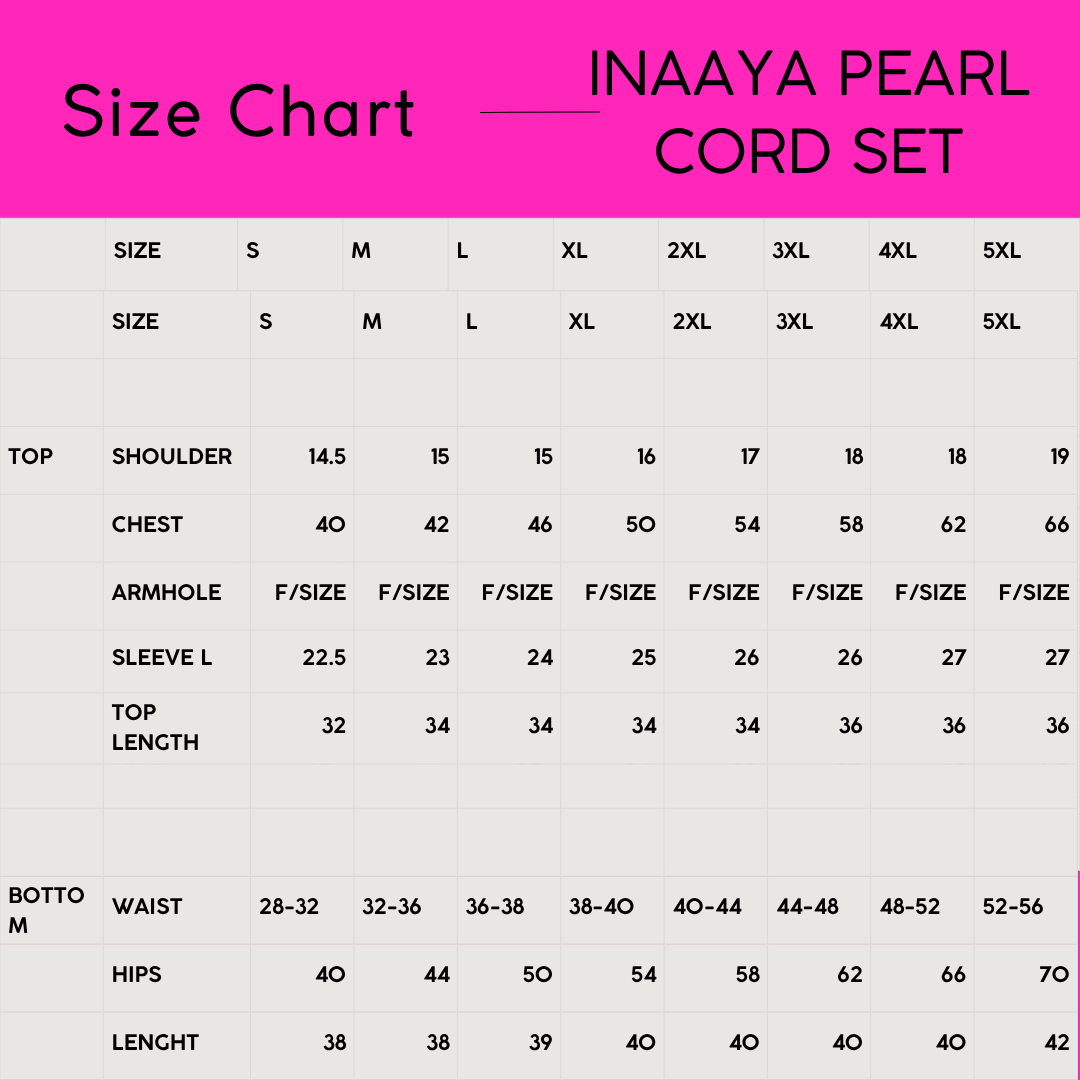 Size Chart

INAAYA PEARL CORD SET

| | SIZE | S | M | L | XL | 2XL | 3XL | 4XL | 5XL |
|---|---|---|---|---|---|---|---|---|---|
| | SIZE | S | M | L | XL | 2XL | 3XL | 4XL | 5XL |
| | | | | | | | | | |
| TOP | SHOULDER | 14.5 | 15 | 15 | 16 | 17 | 18 | 18 | 19 |
| | CHEST | 40 | 42 | 46 | 50 | 54 | 58 | 62 | 66 |
| | ARMHOLE | F/SIZE | F/SIZE | F/SIZE | F/SIZE | F/SIZE | F/SIZE | F/SIZE | F/SIZE |
| | SLEEVE L | 22.5 | 23 | 24 | 25 | 26 | 26 | 27 | 27 |
| | TOP LENGTH | 32 | 34 | 34 | 34 | 34 | 36 | 36 | 36 |
| | | | | | | | | | |
| | | | | | | | | | |
| BOTTOM | WAIST | 28-32 | 32-36 | 36-38 | 38-40 | 40-44 | 44-48 | 48-52 | 52-56 |
| | HIPS | 40 | 44 | 50 | 54 | 58 | 62 | 66 | 70 |
| | LENGHT | 38 | 38 | 39 | 40 | 40 | 40 | 40 | 42 |